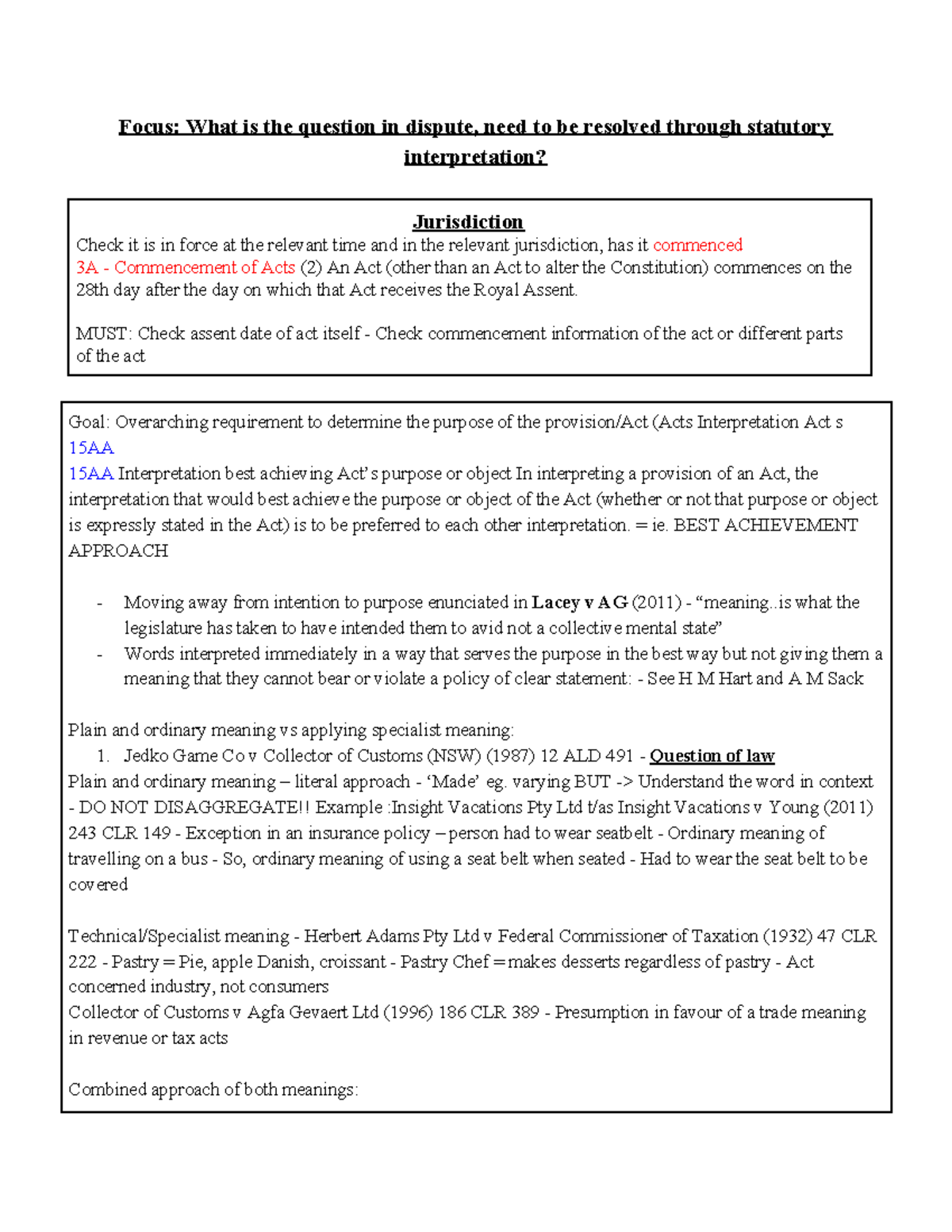 Focus: What is the question in dispute, need to be resolved through statutory interpretation?

Jurisdiction
Check it is in force at the relevant time and in the relevant jurisdiction, has it commenced
3A - Commencement of Acts (2) An Act (other than an Act to alter the Constitution) commences on the 28th day after the day on which that Act receives the Royal Assent.

MUST: Check assent date of act itself - Check commencement information of the act or different parts of the act

Goal: Overarching requirement to determine the purpose of the provision/Act (Acts Interpretation Act s 15AA
15AA Interpretation best achieving Act's purpose or object In interpreting a provision of an Act, the interpretation that would best achieve the purpose or object of the Act (whether or not that purpose or object is expressly stated in the Act) is to be preferred to each other interpretation. = ie. BEST ACHIEVEMENT APPROACH

- Moving away from intention to purpose enunciated in Lacey v A G (2011) - "meaning..is what the legislature has taken to have intended them to avid not a collective mental state"
- Words interpreted immediately in a way that serves the purpose in the best way but not giving them a meaning that they cannot bear or violate a policy of clear statement: - See H M Hart and A M Sack

Plain and ordinary meaning vs applying specialist meaning:
1. Jedko Game Co v Collector of Customs (NSW) (1987) 12 ALD 491 - Question of law
Plain and ordinary meaning – literal approach - 'Made' eg. varying BUT -> Understand the word in context - DO NOT DISAGGREGATE!! Example :Insight Vacations Pty Ltd t/as Insight Vacations v Young (2011) 243 CLR 149 - Exception in an insurance policy – person had to wear seatbelt - Ordinary meaning of travelling on a bus - So, ordinary meaning of using a seat belt when seated - Had to wear the seat belt to be covered

Technical/Specialist meaning - Herbert Adams Pty Ltd v Federal Commissioner of Taxation (1932) 47 CLR 222 - Pastry = Pie, apple Danish, croissant - Pastry Chef = makes desserts regardless of pastry - Act concerned industry, not consumers
Collector of Customs v Agfa Gevaert Ltd (1996) 186 CLR 389 - Presumption in favour of a trade meaning in revenue or tax acts

Combined approach of both meanings: